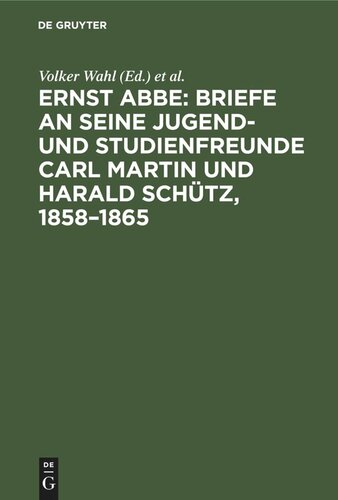 DE GRUYTER

Volker Wahl (Ed.) et al.

ERNST ABBE: BRIEFE AN SEINE JUGEND- UND STUDIENFREUNDE CARL MARTIN UND HARALD SCHÜTZ, 1858–1865

DE G